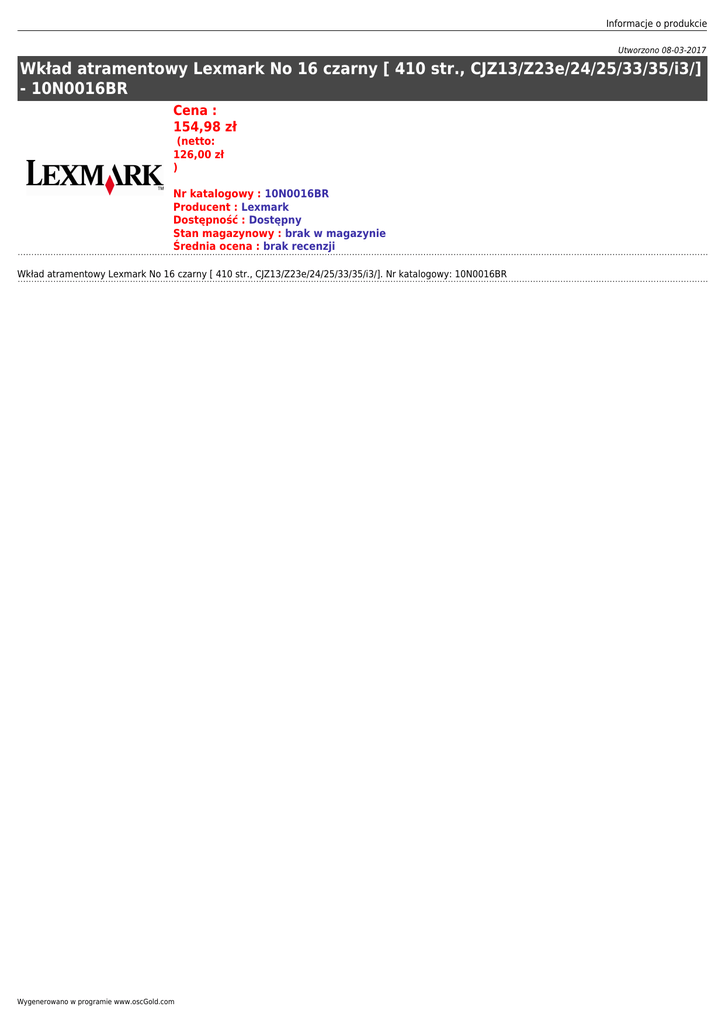 Informacje o produkcie

Utworzono 08-03-2017

Wkład atramentowy Lexmark No 16 czarny [ 410 str., CJZ13/Z23e/24/25/33/35/i3/] - 10N0016BR

LEXMARK

Cena :
154,98 zł
(netto:
126,00 zł
)

Nr katalogowy : 10N0016BR
Producent : Lexmark
Dostępność : Dostępny
Stan magazynowy : brak w magazynie
Średnia ocena : brak recenzji

Wkład atramentowy Lexmark No 16 czarny [ 410 str., CJZ13/Z23e/24/25/33/35/i3/]. Nr katalogowy: 10N0016BR

Wygenerowano w programie www.oscGold.com